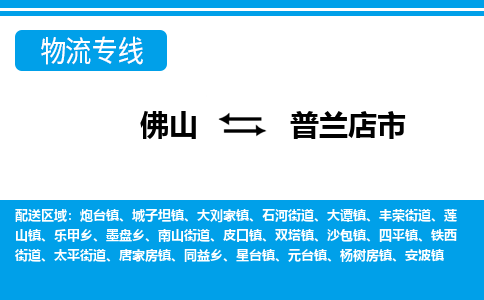 物流专线

佛山 普兰店市

配送区域：炮台镇、城子坦镇、大刘家镇、石河街道、大谭镇、丰荣街道、莲山镇、乐甲乡、墨盘乡、南山街道、皮口镇、双塔镇、沙包镇、四平镇、铁西街道、太平街道、唐家房镇、同益乡、星台镇、元台镇、杨树房镇、安波镇